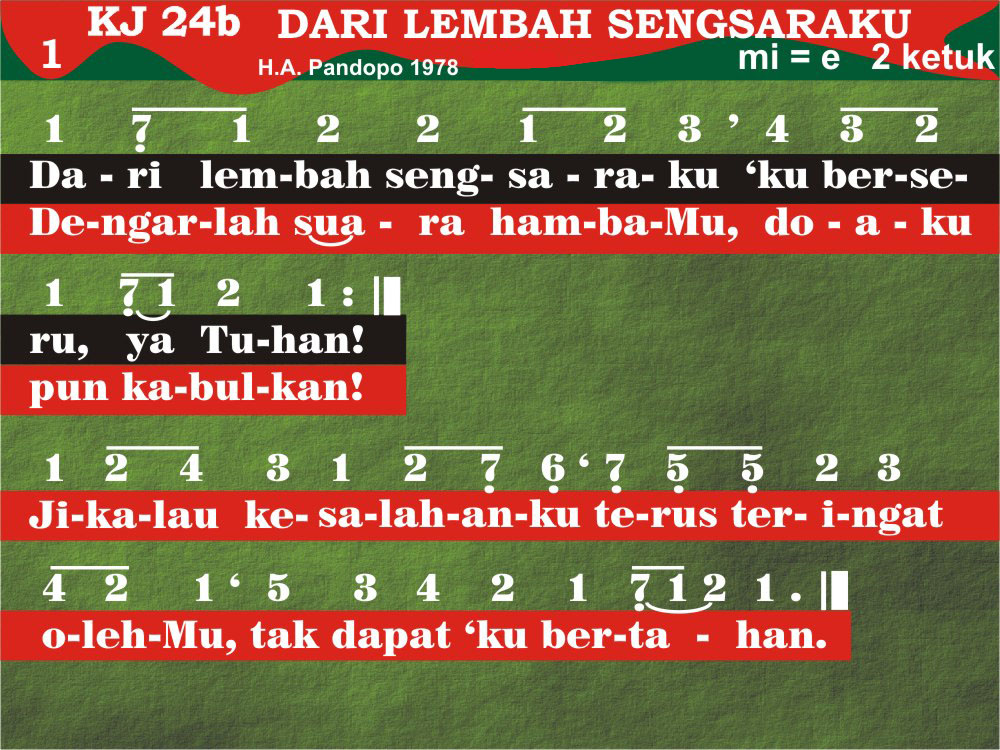 1 KJ 24b DARI LEMBAH SENGSARAKU
H.A. Pandopo 1978
mi = e 2 ketuk

1 7 1 2 2 1 2 3 ’ 4 3 2
Da - ri lem-bah seng- sa - ra- ku ‘ku ber-se-
De-ngar-lah sua - ra ham-ba-Mu, do - a - ku

1 7 1 2 1 : ||
ru, ya Tu-han!
pun ka-bul-kan!

1 2 4 3 1 2 7 6 ‘ 7 5 5 2 3
Ji-ka-lau ke- sa-lah-an-ku te-rus ter- i-ngat

4 2 1 ‘ 5 3 4 2 1 7 1 2 1 . ||
o-leh-Mu, tak dapat ‘ku ber-ta - han.